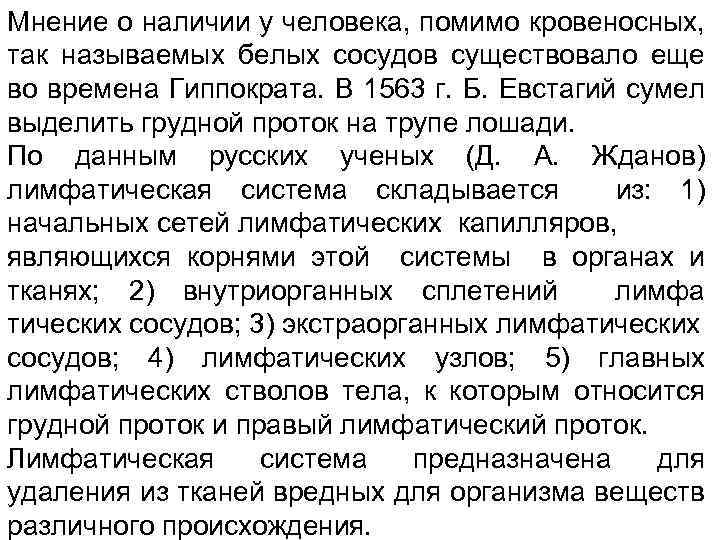 Мнение о наличии у человека, помимо кровеносных, так называемых белых сосудов существовало еще во времена Гиппократа. В 1563 г. Б. Евстагий сумел выделить грудной проток на трупе лошади.
По данным русских ученых (Д. А. Жданов) лимфатическая система складывается из: 1) начальных сетей лимфатических капилляров, являющихся корнями этой системы в органах и тканях; 2) внутриорганных сплетений лимфа тических сосудов; 3) экстраорганных лимфатических сосудов; 4) лимфатических узлов; 5) главных лимфатических стволов тела, к которым относится грудной проток и правый лимфатический проток.
Лимфатическая система предназначена для удаления из тканей вредных для организма веществ различного происхождения.